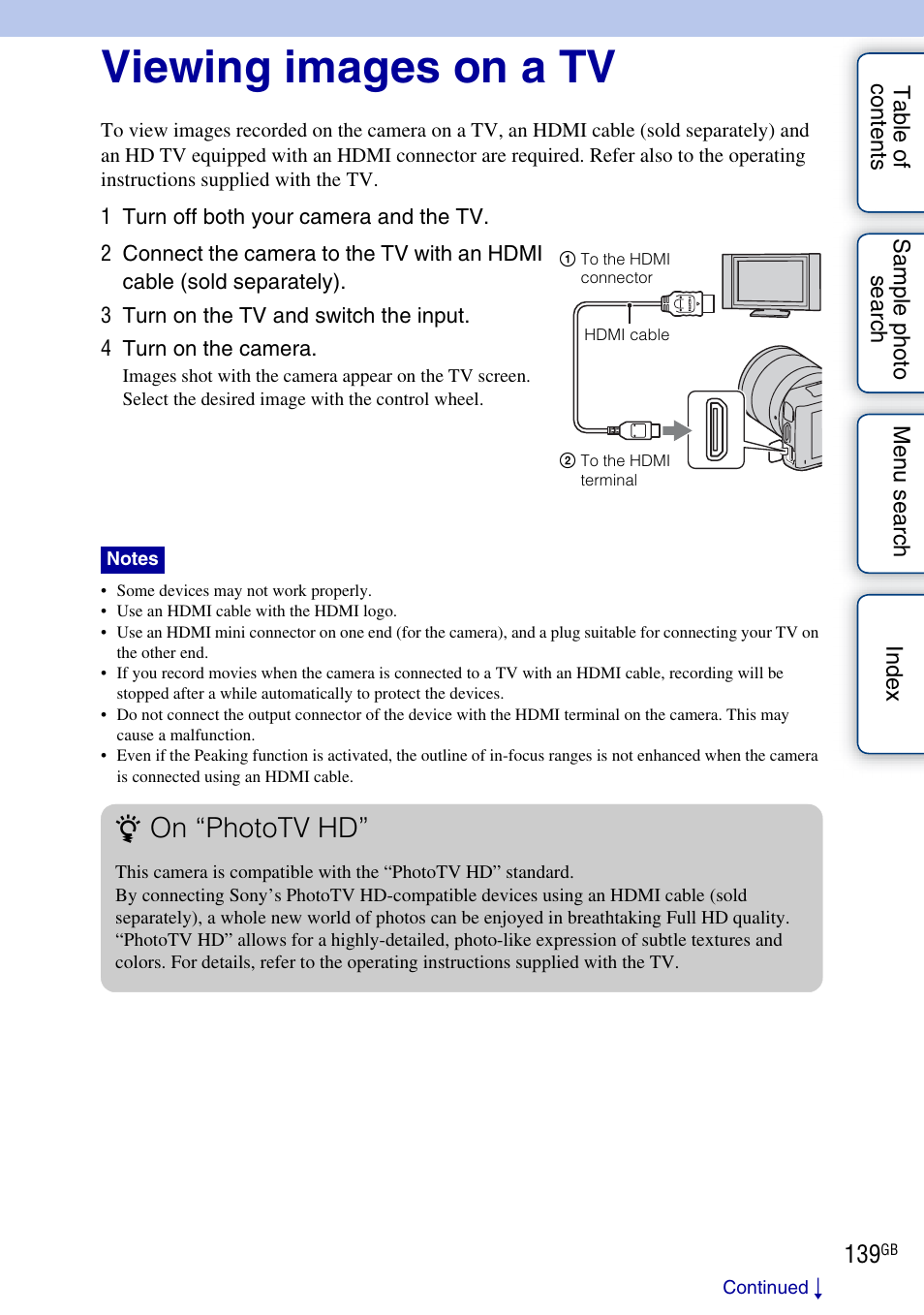 Viewing images on a TV

To view images recorded on the camera on a TV, an HDMI cable (sold separately) and an HD TV equipped with an HDMI connector are required. Refer also to the operating instructions supplied with the TV.

1 Turn off both your camera and the TV.

2 Connect the camera to the TV with an HDMI cable (sold separately).

3 Turn on the TV and switch the input.

4 Turn on the camera.

Images shot with the camera appear on the TV screen. Select the desired image with the control wheel.

① To the HDMI connector

HDMI cable

② To the HDMI terminal

Notes

• Some devices may not work properly.
• Use an HDMI cable with the HDMI logo.
• Use an HDMI mini connector on one end (for the camera), and a plug suitable for connecting your TV on the other end.
• If you record movies when the camera is connected to a TV with an HDMI cable, recording will be stopped after a while automatically to protect the devices.
• Do not connect the output connector of the device with the HDMI terminal on the camera. This may cause a malfunction.
• Even if the Peaking function is activated, the outline of in-focus ranges is not enhanced when the camera is connected using an HDMI cable.

On “PhotoTV HD”

This camera is compatible with the “PhotoTV HD” standard.
By connecting Sony’s PhotoTV HD-compatible devices using an HDMI cable (sold separately), a whole new world of photos can be enjoyed in breathtaking Full HD quality. “PhotoTV HD” allows for a highly-detailed, photo-like expression of subtle textures and colors. For details, refer to the operating instructions supplied with the TV.

Table of contents

Sample photo search

Menu search

Index

139GB

Continued ↓